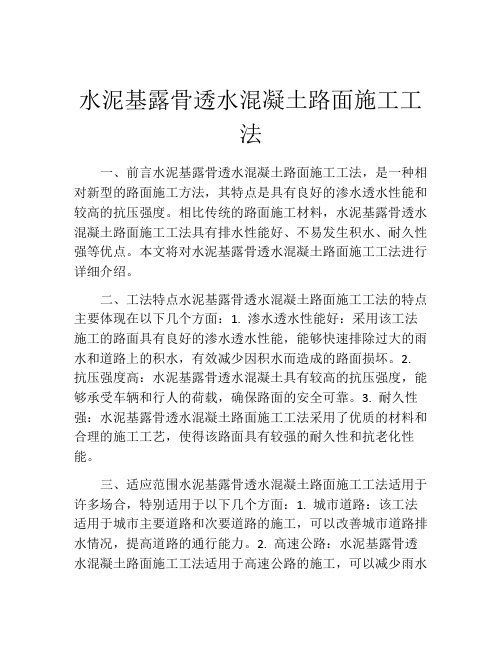 水泥基露骨透水混凝土路面施工工法

一、前言水泥基露骨透水混凝土路面施工工法，是一种相对新型的路面施工方法，其特点是具有良好的渗水透水性能和较高的抗压强度。相比传统的路面施工材料，水泥基露骨透水混凝土路面施工工法具有排水性能好、不易发生积水、耐久性强等优点。本文将对水泥基露骨透水混凝土路面施工工法进行详细介绍。

二、工法特点水泥基露骨透水混凝土路面施工工法的特点主要体现在以下几个方面：1. 渗水透水性能好：采用该工法施工的路面具有良好的渗水透水性能，能够快速排除过大的雨水和道路上的积水，有效减少因积水而造成的路面损坏。2. 抗压强度高：水泥基露骨透水混凝土具有较高的抗压强度，能够承受车辆和行人的荷载，确保路面的安全可靠。3. 耐久性强：水泥基露骨透水混凝土路面施工工法采用了优质的材料和合理的施工工艺，使得该路面具有较强的耐久性和抗老化性能。

三、适应范围水泥基露骨透水混凝土路面施工工法适用于许多场合，特别适用于以下几个方面：1. 城市道路：该工法适用于城市主要道路和次要道路的施工，可以改善城市道路排水情况，提高道路的通行能力。2. 高速公路：水泥基露骨透水混凝土路面施工工法适用于高速公路的施工，可以减少雨水